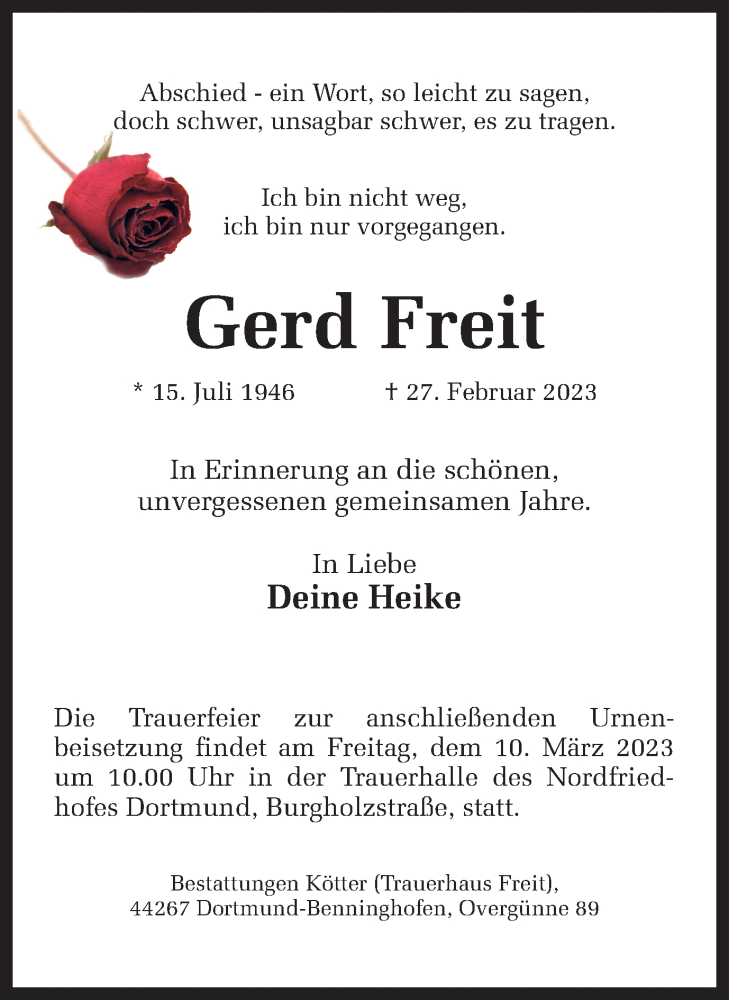 Abschied - ein Wort, so leicht zu sagen,
doch schwer, unsagbar schwer, es zu tragen.

Ich bin nicht weg,
ich bin nur vorgegangen.

Gerd Freit

* 15. Juli 1946 † 27. Februar 2023

In Erinnerung an die schönen,
unvergessenen gemeinsamen Jahre.

In Liebe
Deine Heike

Die Trauerfeier zur anschließenden Urnenbeisetzung findet am Freitag, dem 10. März 2023 um 10.00 Uhr in der Trauerhalle des Nordfriedhofes Dortmund, Burgholzstraße, statt.

Bestattungen Kötter (Trauerhaus Freit),
44267 Dortmund-Benninghofen, Overgünne 89